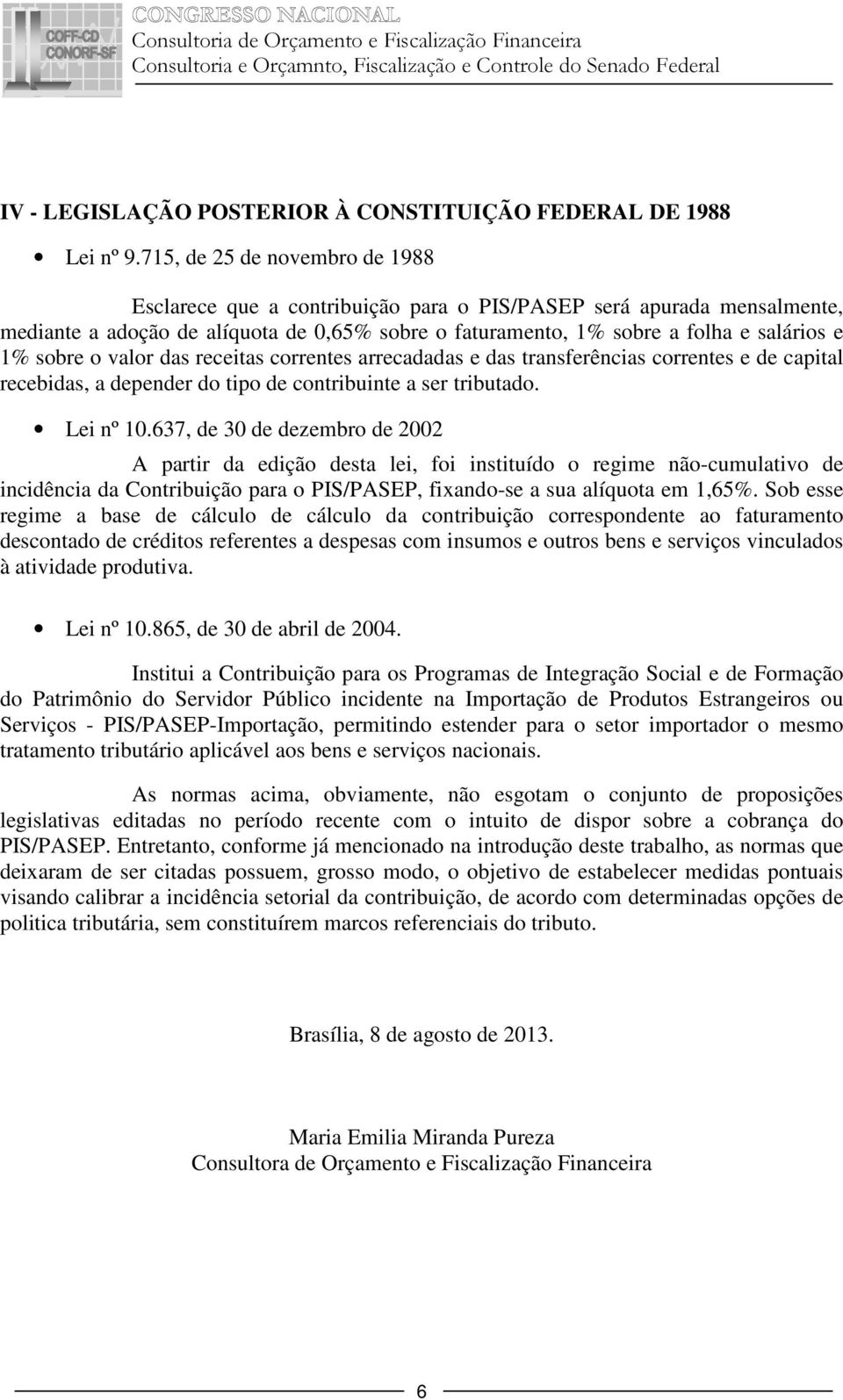 COFF-CD
CONORF-SF
CONGRESSO NACIONAL
Consultoria de Orçamento e Fiscalização Financeira
Consultoria e Orçamnto, Fiscalização e Controle do Senado Federal

IV - LEGISLAÇÃO POSTERIOR À CONSTITUIÇÃO FEDERAL DE 1988

• Lei nº 9.715, de 25 de novembro de 1988

Esclarece que a contribuição para o PIS/PASEP será apurada mensalmente, mediante a adoção de alíquota de 0,65% sobre o faturamento, 1% sobre a folha e salários e 1% sobre o valor das receitas correntes arrecadadas e das transferências correntes e de capital recebidas, a depender do tipo de contribuinte a ser tributado.

• Lei nº 10.637, de 30 de dezembro de 2002

A partir da edição desta lei, foi instituído o regime não-cumulativo de incidência da Contribuição para o PIS/PASEP, fixando-se a sua alíquota em 1,65%. Sob esse regime a base de cálculo de cálculo da contribuição correspondente ao faturamento descontado de créditos referentes a despesas com insumos e outros bens e serviços vinculados à atividade produtiva.

• Lei nº 10.865, de 30 de abril de 2004.

Institui a Contribuição para os Programas de Integração Social e de Formação do Patrimônio do Servidor Público incidente na Importação de Produtos Estrangeiros ou Serviços - PIS/PASEP-Importação, permitindo estender para o setor importador o mesmo tratamento tributário aplicável aos bens e serviços nacionais.

As normas acima, obviamente, não esgotam o conjunto de proposições legislativas editadas no período recente com o intuito de dispor sobre a cobrança do PIS/PASEP. Entretanto, conforme já mencionado na introdução deste trabalho, as normas que deixaram de ser citadas possuem, grosso modo, o objetivo de estabelecer medidas pontuais visando calibrar a incidência setorial da contribuição, de acordo com determinadas opções de politica tributária, sem constituírem marcos referenciais do tributo.

Brasília, 8 de agosto de 2013.

Maria Emilia Miranda Pureza
Consultora de Orçamento e Fiscalização Financeira

6